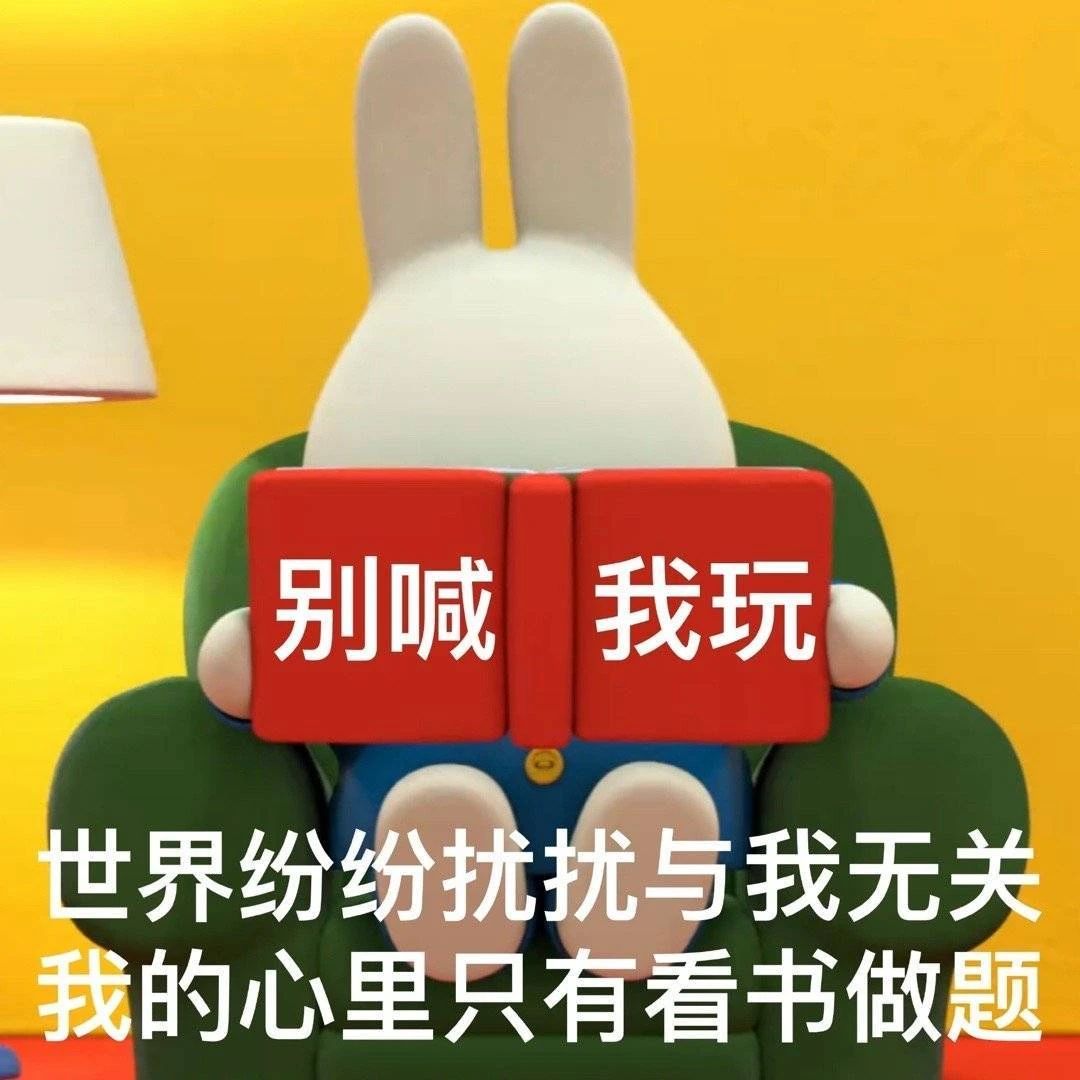 别喊 我玩

世界纷纷扰扰与我无关
我的心里只有看书做题